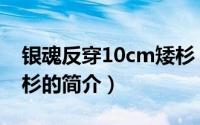 银魂反穿10cm矮杉
杉的简介）